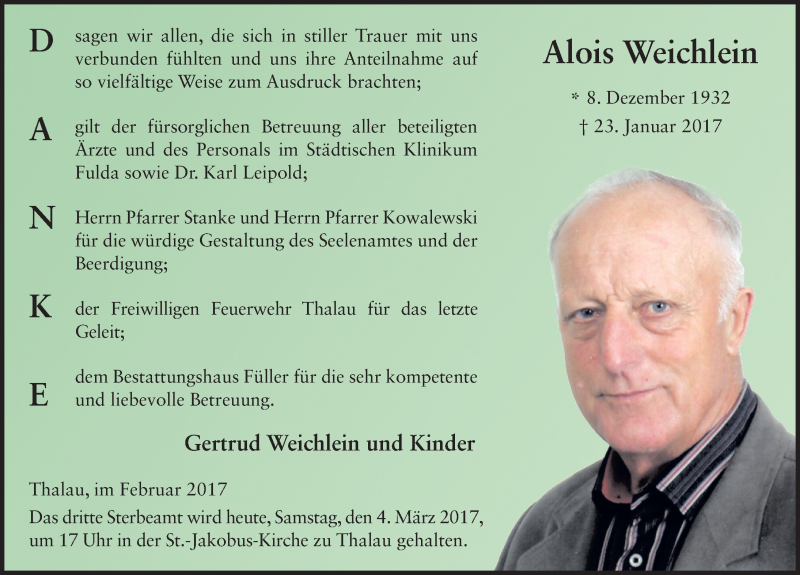 D sagen wir allen, die sich in stiller Trauer mit uns verbunden fühlten und uns ihre Anteilnahme auf so vielfältige Weise zum Ausdruck brachten;

A gilt der fürsorglichen Betreuung aller beteiligten Ärzte und des Personals im Städtischen Klinikum Fulda sowie Dr. Karl Leipold;

N Herrn Pfarrer Stanke und Herrn Pfarrer Kowalewski für die würdige Gestaltung des Seelenamtes und der Beerdigung;

K der Freiwilligen Feuerwehr Thalau für das letzte Geleit;

E dem Bestattungshaus Füller für die sehr kompetente und liebevolle Betreuung.

Gertrud Weichlein und Kinder

Thalau, im Februar 2017

Das dritte Sterbeamt wird heute, Samstag, den 4. März 2017, um 17 Uhr in der St.-Jakobus-Kirche zu Thalau gehalten.

Alois Weichlein

* 8. Dezember 1932
† 23. Januar 2017